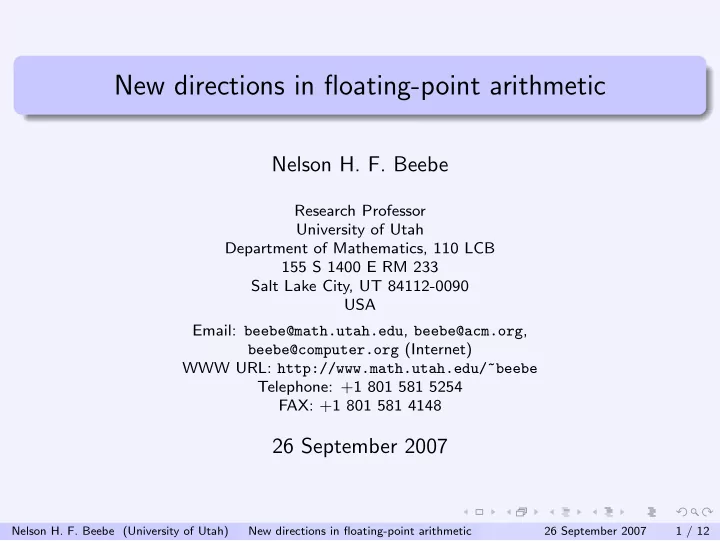 New directions in floating-point arithmetic

Nelson H. F. Beebe

Research Professor
University of Utah
Department of Mathematics, 110 LCB
155 S 1400 E RM 233
Salt Lake City, UT 84112-0090
USA

Email: beebe@math.utah.edu, beebe@acm.org, beebe@computer.org (Internet)
WWW URL: http://www.math.utah.edu/~beebe
Telephone: +1 801 581 5254
FAX: +1 801 581 4148

26 September 2007

Nelson H. F. Beebe (University of Utah) New directions in floating-point arithmetic 26 September 2007 1 / 12